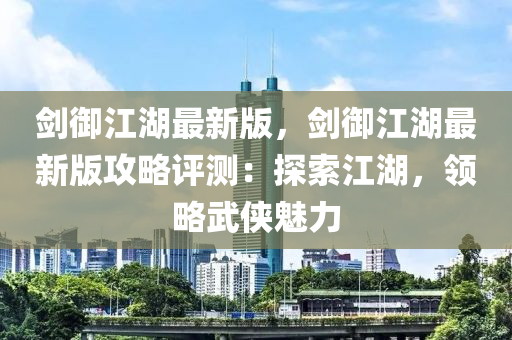 剑御江湖最新版，剑御江湖最新版攻略评测：探索江湖，领略武侠魅力